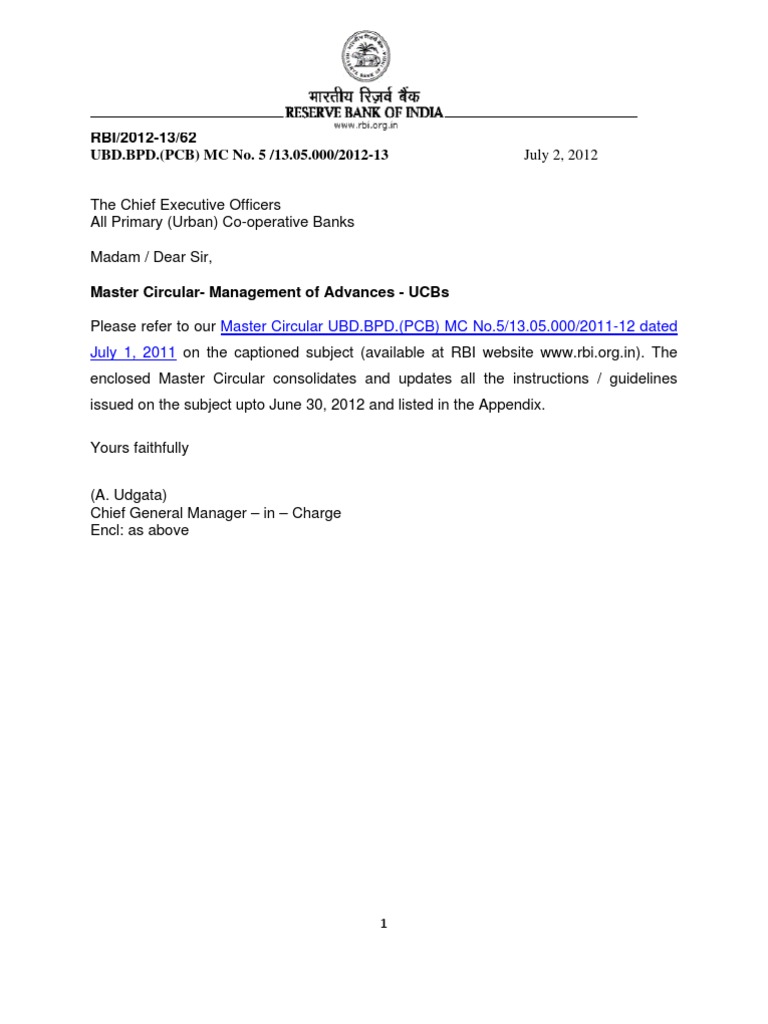 भारतीय रिज़र्व बैंक
RESERVE BANK OF INDIA
www.rbi.org.in

RBI/2012-13/62
UBD.BPD.(PCB) MC No. 5 /13.05.000/2012-13 July 2, 2012

The Chief Executive Officers
All Primary (Urban) Co-operative Banks

Madam / Dear Sir,

Master Circular- Management of Advances - UCBs

Please refer to our Master Circular UBD.BPD.(PCB) MC No.5/13.05.000/2011-12 dated July 1, 2011 on the captioned subject (available at RBI website www.rbi.org.in). The enclosed Master Circular consolidates and updates all the instructions / guidelines issued on the subject upto June 30, 2012 and listed in the Appendix.

Yours faithfully

(A. Udgata)
Chief General Manager – in – Charge
Encl: as above

1